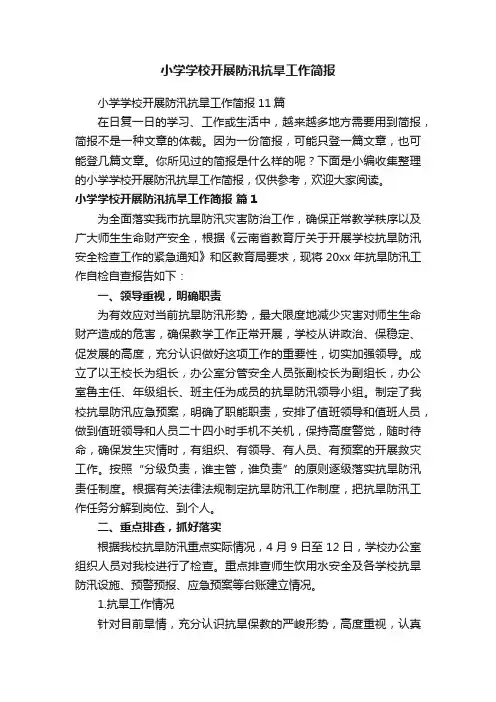 小学学校开展防汛抗旱工作简报

小学学校开展防汛抗旱工作简报 11 篇

在日复一日的学习、工作或生活中，越来越多地方需要用到简报，简报不是一种文章的体裁。因为一份简报，可能只登一篇文章，也可能登几篇文章。你所见过的简报是什么样的呢？下面是小编收集整理的小学学校开展防汛抗旱工作简报，仅供参考，欢迎大家阅读。

小学学校开展防汛抗旱工作简报 篇 1

为全面落实我市抗旱防汛灾害防治工作，确保正常教学秩序以及广大师生生命财产安全，根据《云南省教育厅关于开展学校抗旱防汛安全检查工作的紧急通知》和区教育局要求，现将 20xx 年抗旱防汛工作自检自查报告如下：

一、领导重视，明确职责

为有效应对当前抗旱防汛形势，最大限度地减少灾害对师生生命财产造成的危害，确保教学工作正常开展，学校从讲政治、保稳定、促发展的高度，充分认识做好这项工作的重要性，切实加强领导。成立了以王校长为组长，办公室分管安全人员张副校长为副组长，办公室鲁主任、年级组长、班主任为成员的抗旱防汛领导小组。制定了我校抗旱防汛应急预案，明确了职能职责，安排了值班领导和值班人员，做到值班领导和人员二十四小时手机不关机，保持高度警觉，随时待命，确保发生灾情时，有组织、有领导、有人员、有预案的开展救灾工作。按照“分级负责，谁主管，谁负责”的原则逐级落实抗旱防汛责任制度。根据有关法律法规制定抗旱防汛工作制度，把抗旱防汛工作任务分解到岗位、到个人。

二、重点排查，抓好落实

根据我校抗旱防汛重点实际情况，4 月 9 日至 12 日，学校办公室组织人员对我校进行了检查。重点排查师生饮用水安全及各学校抗旱防汛设施、预警预报、应急预案等台账建立情况。

1.抗旱工作情况

针对目前旱情，充分认识抗旱保教的严峻形势，高度重视，认真